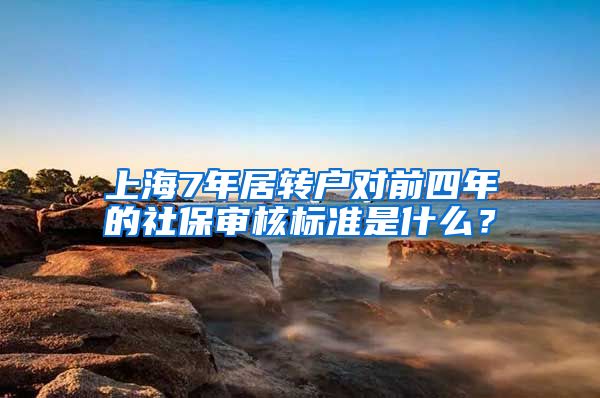 上海7年居转户对前四年的社保审核标准是什么？